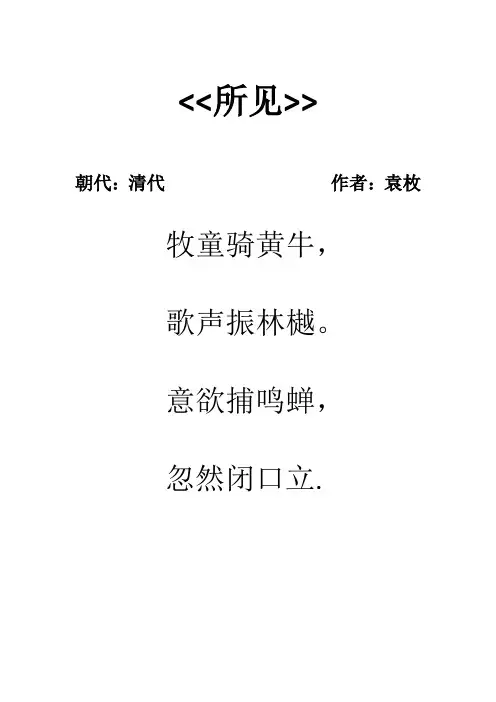 <<所见>>

朝代：清代 作者：袁枚

牧童骑黄牛，

歌声振林樾。

意欲捕鸣蝉，

忽然闭口立.